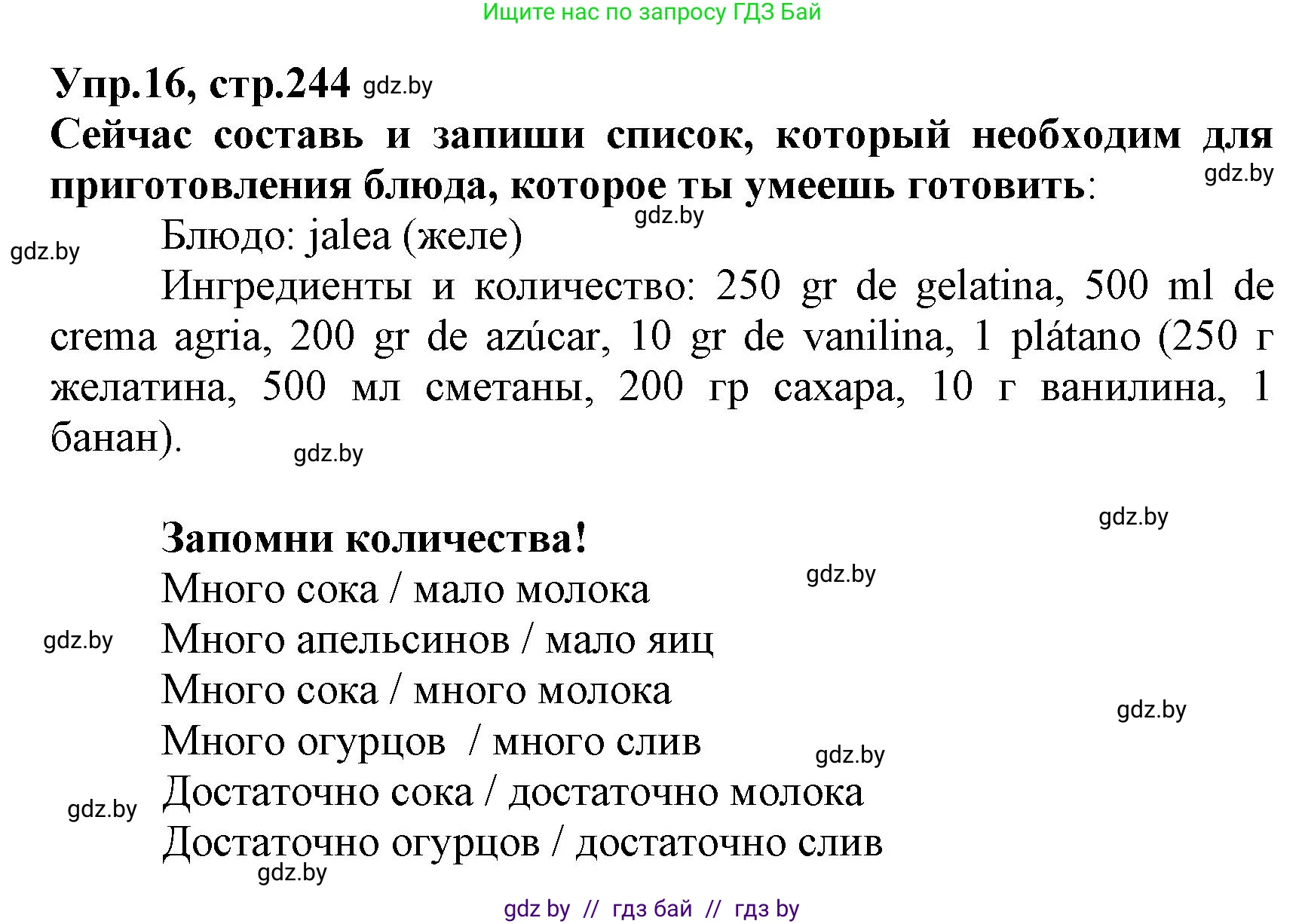 Ищите нас по запросу ГДЗ Бай

Упр.16, стр.244 gdz.by

Сейчас составь и запиши список, который необходим для приготовления блюда, которое ты умеешь готовить: gdz.by

gdz.by

gdz.by Блюдо: jalea (желе)

Ингредиенты и количество: 250 gr de gelatina, 500 ml de crema agria, 200 gr de azúcar, 10 gr de vanilina, 1 plátano (250 г желатина, 500 мл сметаны, 200 гр сахара, 10 г ванилина, 1 банан).

gdz.by

gdz.by

Запомни количества!

gdz.by

Много сока / мало молока

gdz.by Много апельсинов / мало яиц

Много сока / много молока

gdz.by

Много огурцов / много слив

gdz.by

gdz.by Достаточно сока / достаточно молока

Достаточно огурцов / достаточно слив

gdz.by

gdz by // гдз бай // гдз by